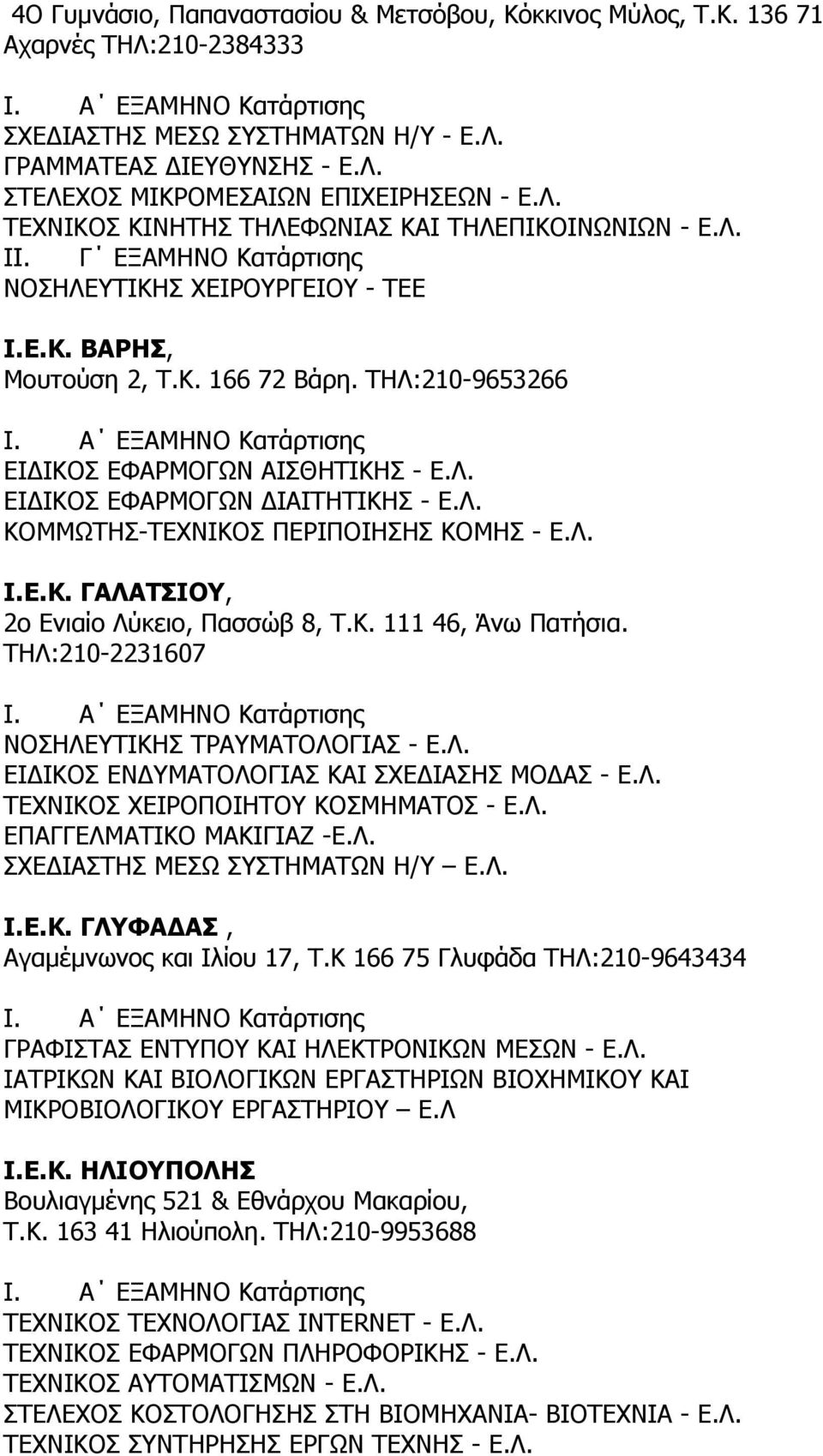 4Ο Γυμνάσιο, Παπαναστασίου & Μετσόβου, Κόκκινος Μύλος, Τ.Κ. 136 71 Αχαρνές ΤΗΛ:210-2384333

Ι. Α΄ ΕΞΑΜΗΝΟ Κατάρτισης
ΣΧΕΔΙΑΣΤΗΣ ΜΕΣΩ ΣΥΣΤΗΜΑΤΩΝ Η/Υ - Ε.Λ.
ΓΡΑΜΜΑΤΕΑΣ ΔΙΕΥΘΥΝΣΗΣ - Ε.Λ.
ΣΤΕΛΕΧΟΣ ΜΙΚΡΟΜΕΣΑΙΩΝ ΕΠΙΧΕΙΡΗΣΕΩΝ - Ε.Λ.
ΤΕΧΝΙΚΟΣ ΚΙΝΗΤΗΣ ΤΗΛΕΦΩΝΙΑΣ ΚΑΙ ΤΗΛΕΠΙΚΟΙΝΩΝΙΩΝ - Ε.Λ.
ΙΙ. Γ΄ ΕΞΑΜΗΝΟ Κατάρτισης
ΝΟΣΗΛΕΥΤΙΚΗΣ ΧΕΙΡΟΥΡΓΕΙΟΥ - ΤΕΕ

Ι.Ε.Κ. ΒΑΡΗΣ,
Μουτούση 2, Τ.Κ. 166 72 Βάρη. ΤΗΛ:210-9653266

Ι. Α΄ ΕΞΑΜΗΝΟ Κατάρτισης
ΕΙΔΙΚΟΣ ΕΦΑΡΜΟΓΩΝ ΑΙΣΘΗΤΙΚΗΣ - Ε.Λ.
ΕΙΔΙΚΟΣ ΕΦΑΡΜΟΓΩΝ ΔΙΑΙΤΗΤΙΚΗΣ - Ε.Λ.
ΚΟΜΜΩΤΗΣ-ΤΕΧΝΙΚΟΣ ΠΕΡΙΠΟΙΗΣΗΣ ΚΟΜΗΣ - Ε.Λ.

Ι.Ε.Κ. ΓΑΛΑΤΣΙΟΥ,
2ο Ενιαίο Λύκειο, Πασσώβ 8, Τ.Κ. 111 46, Άνω Πατήσια. ΤΗΛ:210-2231607

Ι. Α΄ ΕΞΑΜΗΝΟ Κατάρτισης
ΝΟΣΗΛΕΥΤΙΚΗΣ ΤΡΑΥΜΑΤΟΛΟΓΙΑΣ - Ε.Λ.
ΕΙΔΙΚΟΣ ΕΝΔΥΜΑΤΟΛΟΓΙΑΣ ΚΑΙ ΣΧΕΔΙΑΣΗΣ ΜΟΔΑΣ - Ε.Λ.
ΤΕΧΝΙΚΟΣ ΧΕΙΡΟΠΟΙΗΤΟΥ ΚΟΣΜΗΜΑΤΟΣ - Ε.Λ.
ΕΠΑΓΓΕΛΜΑΤΙΚΟ ΜΑΚΙΓΙΑΖ -Ε.Λ.
ΣΧΕΔΙΑΣΤΗΣ ΜΕΣΩ ΣΥΣΤΗΜΑΤΩΝ Η/Υ – Ε.Λ.

Ι.Ε.Κ. ΓΛΥΦΑΔΑΣ ,
Αγαμέμνωνος και Ιλίου 17, Τ.Κ 166 75 Γλυφάδα ΤΗΛ:210-9643434

Ι. Α΄ ΕΞΑΜΗΝΟ Κατάρτισης
ΓΡΑΦΙΣΤΑΣ ΕΝΤΥΠΟΥ ΚΑΙ ΗΛΕΚΤΡΟΝΙΚΩΝ ΜΕΣΩΝ - Ε.Λ.
ΙΑΤΡΙΚΩΝ ΚΑΙ ΒΙΟΛΟΓΙΚΩΝ ΕΡΓΑΣΤΗΡΙΩΝ ΒΙΟΧΗΜΙΚΟΥ ΚΑΙ ΜΙΚΡΟΒΙΟΛΟΓΙΚΟΥ ΕΡΓΑΣΤΗΡΙΟΥ – Ε.Λ

Ι.Ε.Κ. ΗΛΙΟΥΠΟΛΗΣ
Βουλιαγμένης 521 & Εθνάρχου Μακαρίου, Τ.Κ. 163 41 Ηλιούπολη. ΤΗΛ:210-9953688

Ι. Α΄ ΕΞΑΜΗΝΟ Κατάρτισης
ΤΕΧΝΙΚΟΣ ΤΕΧΝΟΛΟΓΙΑΣ INTERNET - Ε.Λ.
ΤΕΧΝΙΚΟΣ ΕΦΑΡΜΟΓΩΝ ΠΛΗΡΟΦΟΡΙΚΗΣ - Ε.Λ.
ΤΕΧΝΙΚΟΣ ΑΥΤΟΜΑΤΙΣΜΩΝ - Ε.Λ.
ΣΤΕΛΕΧΟΣ ΚΟΣΤΟΛΟΓΗΣΗΣ ΣΤΗ ΒΙΟΜΗΧΑΝΙΑ- ΒΙΟΤΕΧΝΙΑ - Ε.Λ.
ΤΕΧΝΙΚΟΣ ΣΥΝΤΗΡΗΣΗΣ ΕΡΓΩΝ ΤΕΧΝΗΣ - Ε.Λ.